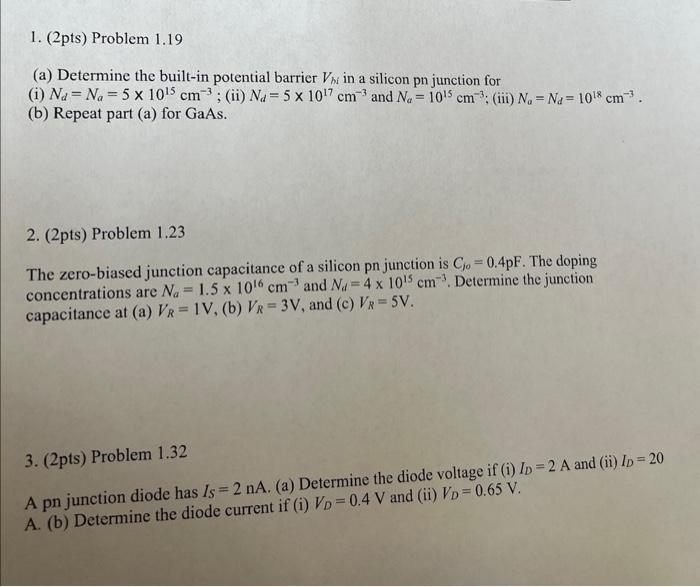 1. (2pts) Problem 1.19

(a) Determine the built-in potential barrier $V_{bi}$ in a silicon pn junction for (i) $N_d = N_a = 5 \times 10^{15}$ cm$^{-3}$ ; (ii) $N_d = 5 \times 10^{17}$ cm$^{-3}$ and $N_a = 10^{15}$ cm$^{-3}$; (iii) $N_a = N_d = 10^{18}$ cm$^{-3}$ .
(b) Repeat part (a) for GaAs.

2. (2pts) Problem 1.23

The zero-biased junction capacitance of a silicon pn junction is $C_{jo} = 0.4$pF. The doping concentrations are $N_a = 1.5 \times 10^{16}$ cm$^{-3}$ and $N_d = 4 \times 10^{15}$ cm$^{-3}$. Determine the junction capacitance at (a) $V_R = 1$V, (b) $V_R = 3$V, and (c) $V_R = 5$V.

3. (2pts) Problem 1.32

A pn junction diode has $I_S = 2$ nA. (a) Determine the diode voltage if (i) $I_D = 2$ A and (ii) $I_D = 20$ A. (b) Determine the diode current if (i) $V_D = 0.4$ V and (ii) $V_D = 0.65$ V.